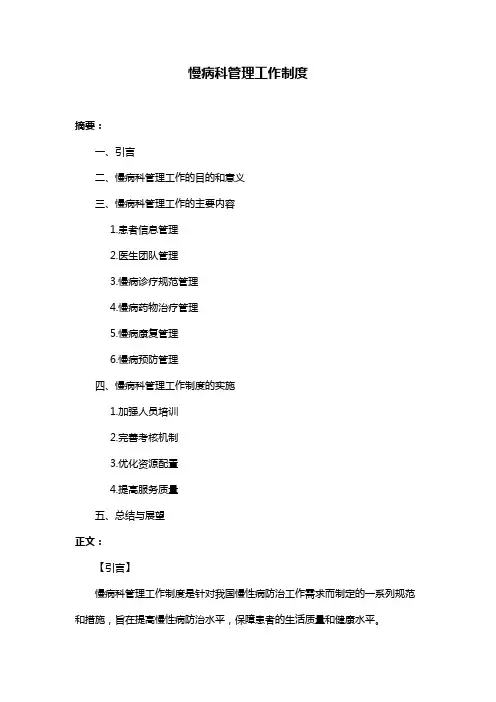 慢病科管理工作制度

摘要：

一、引言

二、慢病科管理工作的目的和意义

三、慢病科管理工作的主要内容

1.患者信息管理

2.医生团队管理

3.慢病诊疗规范管理

4.慢病药物治疗管理

5.慢病康复管理

6.慢病预防管理

四、慢病科管理工作制度的实施

1.加强人员培训

2.完善考核机制

3.优化资源配置

4.提高服务质量

五、总结与展望

正文：

【引言】

慢病科管理工作制度是针对我国慢性病防治工作需求而制定的一系列规范和措施，旨在提高慢性病防治水平，保障患者的生活质量和健康水平。